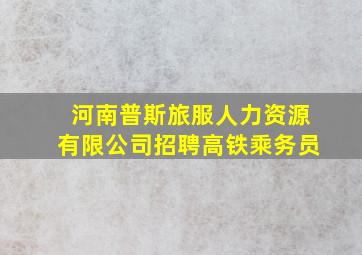 河南普斯旅服人力资源有限公司招聘高铁乘务员